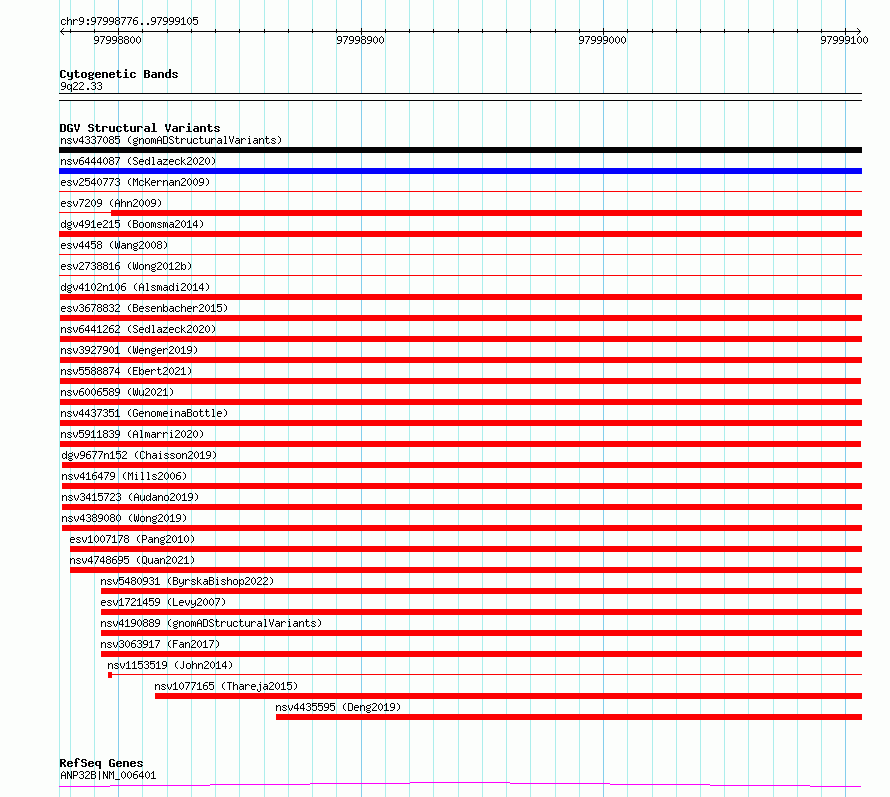 chr9:97998776..97999105

97998800 97998900 97999000 97999100

Cytogenetic Bands
9q22.33

DGV Structural Variants
nsv4337085 (gnomADStructuralVariants)
nsv6444087 (Sedlazeck2020)
esv2540773 (McKernan2009)
esv7209 (Ahn2009)
dgv491e215 (Boomsma2014)
esv4458 (Wang2008)
esv2738816 (Wong2012b)
dgv4102n106 (Alsmadi2014)
esv3678832 (Besenbacher2015)
nsv6441262 (Sedlazeck2020)
nsv3927901 (Wenger2019)
nsv5588874 (Ebert2021)
nsv6006589 (Wu2021)
nsv4437351 (GenomeinaBottle)
nsv5911839 (Almarri2020)
dgv9677n152 (Chaisson2019)
nsv416479 (Mills2006)
nsv3415723 (Audano2019)
nsv4389080 (Wong2019)
esv1007178 (Pang2010)
nsv4748695 (Quan2021)
nsv5480931 (ByrskaBishop2022)
esv1721459 (Levy2007)
nsv4190889 (gnomADStructuralVariants)
nsv3063917 (Fan2017)
nsv1153519 (John2014)
nsv1077165 (Thareja2015)
nsv4435595 (Deng2019)

RefSeq Genes
ANP32B|NM_006401